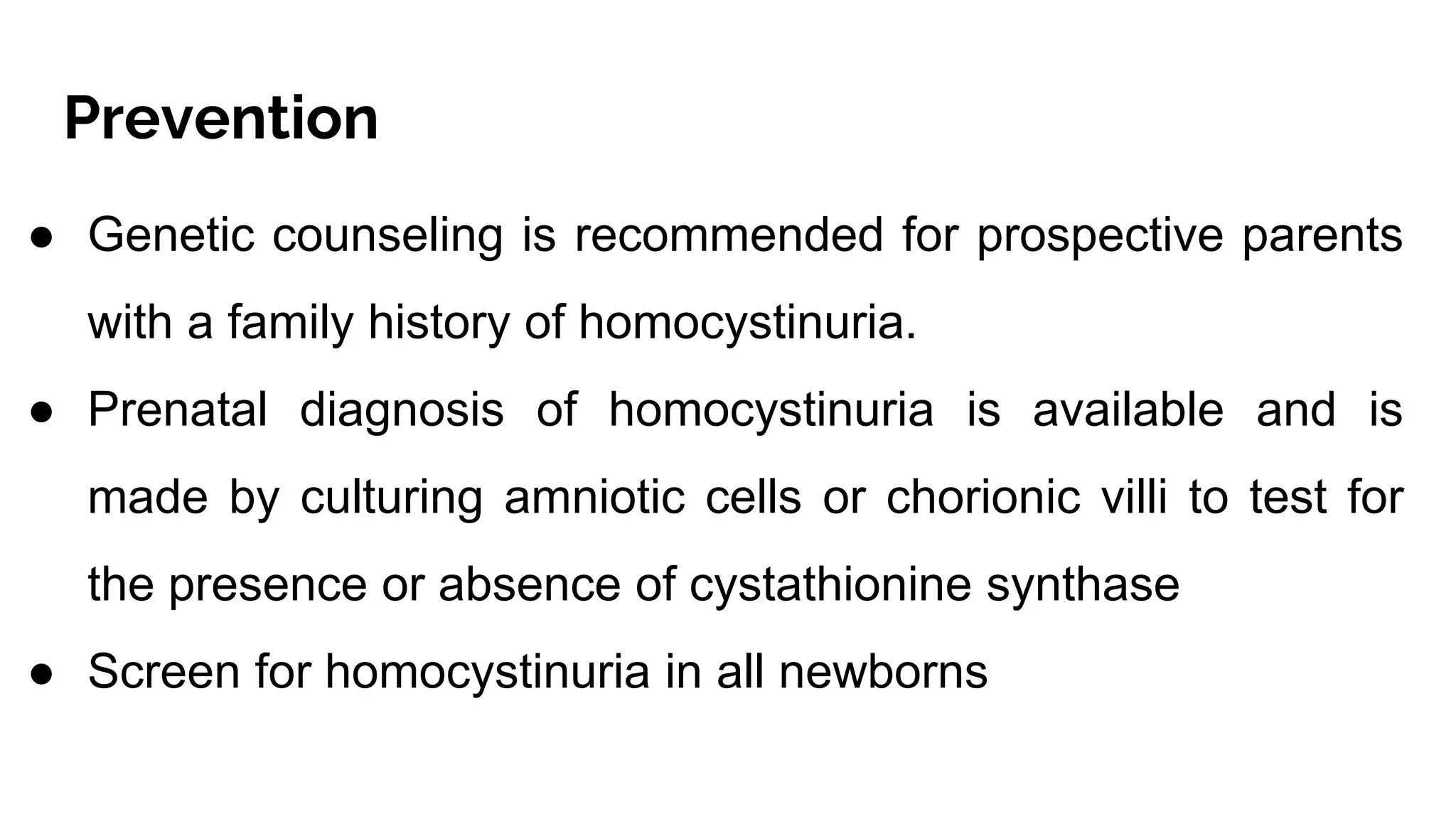 Prevention

● Genetic counseling is recommended for prospective parents with a family history of homocystinuria.
● Prenatal diagnosis of homocystinuria is available and is made by culturing amniotic cells or chorionic villi to test for the presence or absence of cystathionine synthase
● Screen for homocystinuria in all newborns